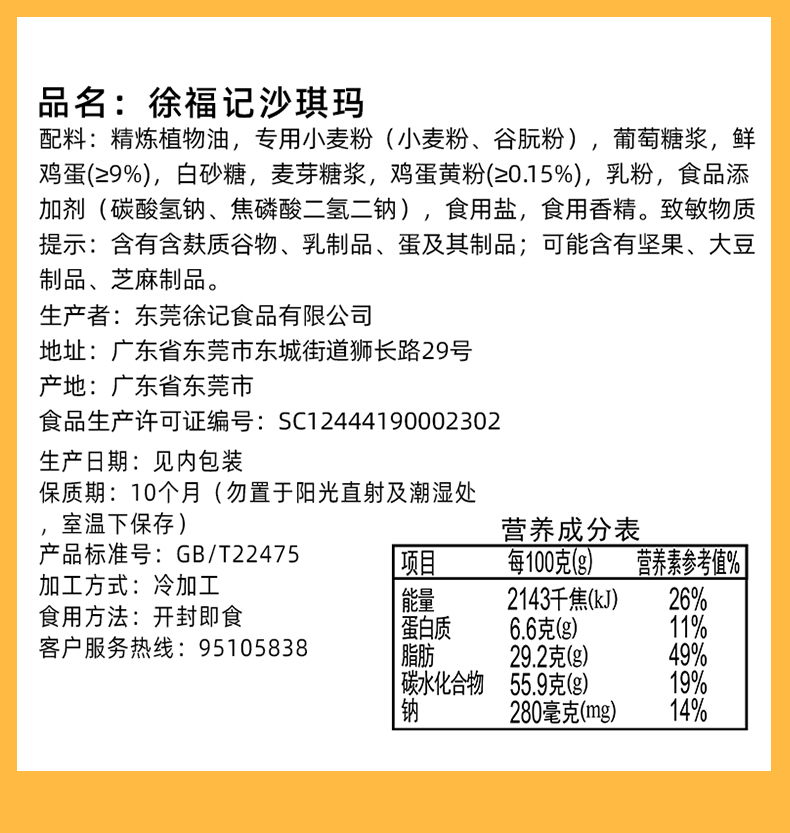 品名：徐福记沙琪玛

配料：精炼植物油，专用小麦粉（小麦粉、谷朊粉），葡萄糖浆，鲜鸡蛋(≥9%)，白砂糖，麦芽糖浆，鸡蛋黄粉(≥0.15%)，乳粉，食品添加剂（碳酸氢钠、焦磷酸二氢二钠），食用盐，食用香精。致敏物质提示：含有含麸质谷物、乳制品、蛋及其制品；可能含有坚果、大豆制品、芝麻制品。

生产者：东莞徐记食品有限公司

地址：广东省东莞市东城街道狮长路29号

产地：广东省东莞市

食品生产许可证编号：SC12444190002302

生产日期：见内包装

保质期：10个月（勿置于阳光直射及潮湿处，室温下保存）

产品标准号：GB/T22475

加工方式：冷加工

食用方法：开封即食

客户服务热线：95105838

营养成分表

| 项目 | 每100克(g) | 营养素参考值% |
|---|---|---|
| 能量 | 2143千焦(kJ) | 26% |
| 蛋白质 | 6.6克(g) | 11% |
| 脂肪 | 29.2克(g) | 49% |
| 碳水化合物 | 55.9克(g) | 19% |
| 钠 | 280毫克(mg) | 14% |